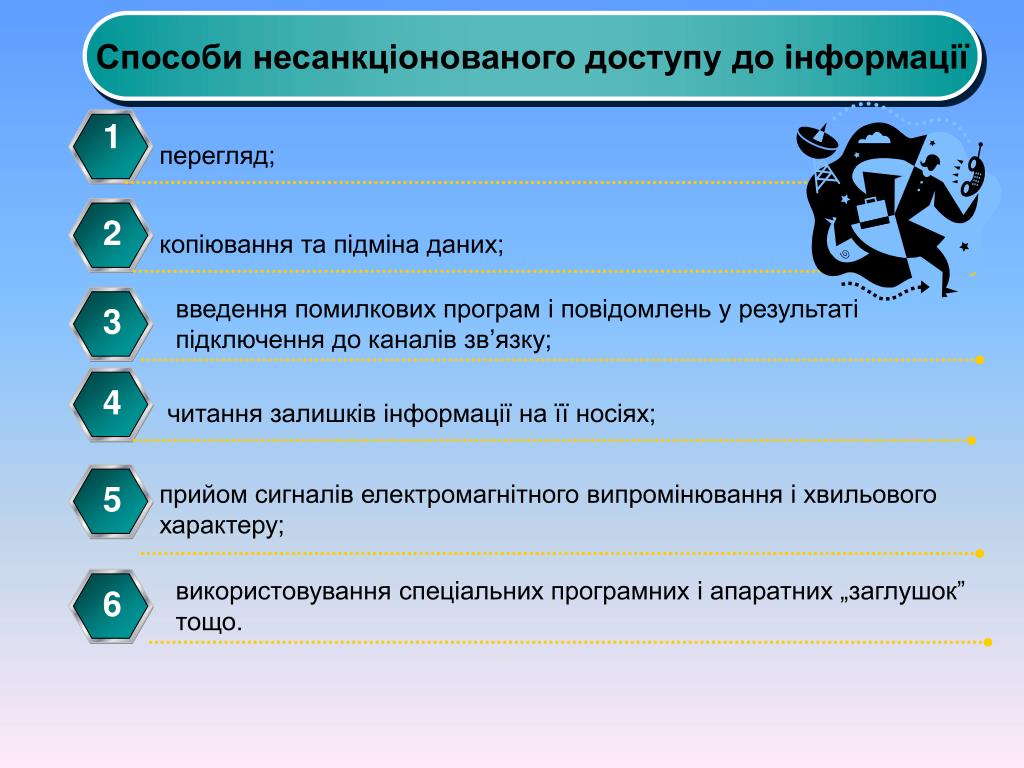 Способи несанкціонованого доступу до інформації

1 перегляд;

2 копіювання та підміна даних;

3 введення помилкових програм і повідомлень у результаті підключення до каналів зв’язку;

4 читання залишків інформації на її носіях;

5 прийом сигналів електромагнітного випромінювання і хвильового характеру;

6 використовування спеціальних програмних і апаратних „заглушок” тощо.